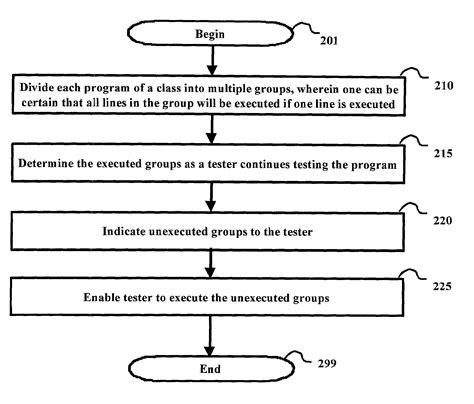 Begin

201

Divide each program of a class into multiple groups, wherein one can be certain that all lines in the group will be executed if one line is executed

210

Determine the executed groups as a tester continues testing the program

215

Indicate unexecuted groups to the tester

220

Enable tester to execute the unexecuted groups

225

End

299